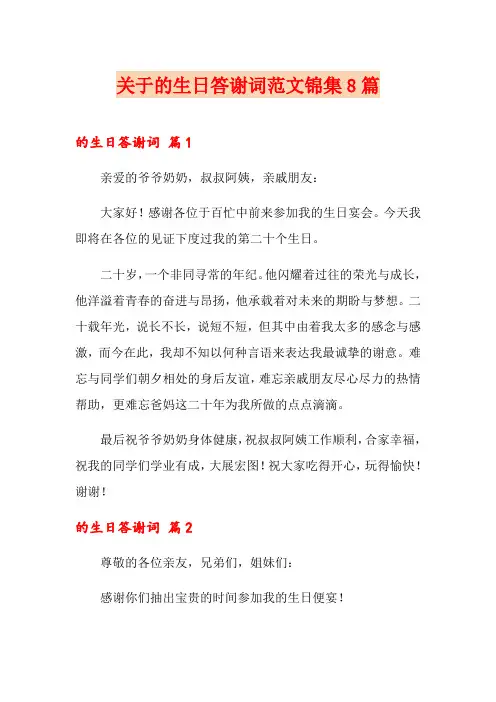 关于的生日答谢词范文锦集8篇

的生日答谢词 篇1

亲爱的爷爷奶奶，叔叔阿姨，亲戚朋友：

大家好！感谢各位于百忙中前来参加我的生日宴会。今天我即将在各位的见证下度过我的第二十个生日。

二十岁，一个非同寻常的年纪。他闪耀着过往的荣光与成长，他洋溢着青春的奋进与昂扬，他承载着对未来的期盼与梦想。二十载年光，说长不长，说短不短，但其中由着我太多的感念与感激，而今在此，我却不知以何种言语来表达我最诚挚的谢意。难忘与同学们朝夕相处的身后友谊，难忘亲戚朋友尽心尽力的热情帮助，更难忘爸妈这二十年为我所做的点点滴滴。

最后祝爷爷奶奶身体健康，祝叔叔阿姨工作顺利，合家幸福，祝我的同学们学业有成，大展宏图！祝大家吃得开心，玩得愉快！谢谢！

的生日答谢词 篇2

尊敬的各位亲友，兄弟们，姐妹们：

感谢你们抽出宝贵的时间参加我的生日便宴！